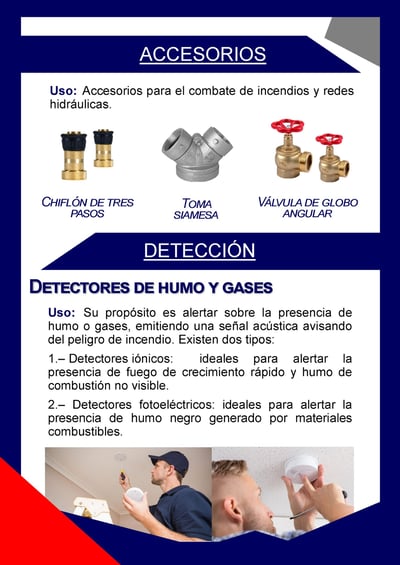 ACCESORIOS

Uso: Accesorios para el combate de incendios y redes hidráulicas.

CHIFLÓN DE TRES PASOS

TOMA SIAMESA

VÁLVULA DE GLOBO ANGULAR

DETECCIÓN

DETECTORES DE HUMO Y GASES

Uso: Su propósito es alertar sobre la presencia de humo o gases, emitiendo una señal acústica avisando del peligro de incendio. Existen dos tipos:

1.– Detectores iónicos: ideales para alertar la presencia de fuego de crecimiento rápido y humo de combustión no visible.

2.– Detectores fotoeléctricos: ideales para alertar la presencia de humo negro generado por materiales combustibles.